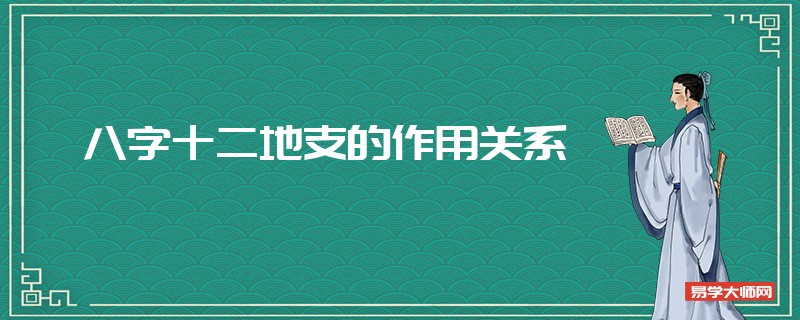 八字十二地支的作用关系

易学大师网